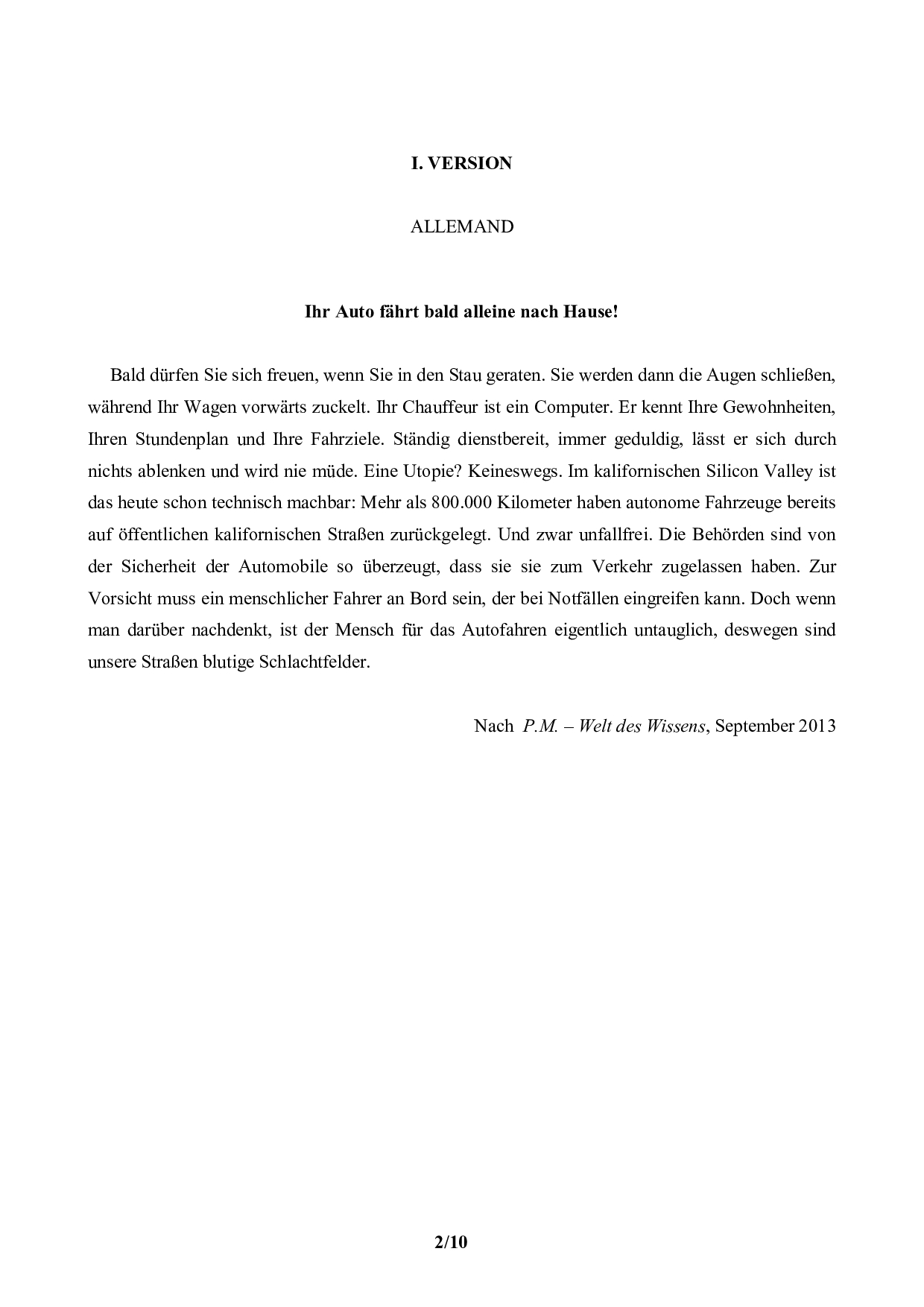 I. VERSION

ALLEMAND

Ihr Auto fährt bald alleine nach Hause!

Bald dürfen Sie sich freuen, wenn Sie in den Stau geraten. Sie werden dann die Augen schließen, während Ihr Wagen vorwärts zuckelt. Ihr Chauffeur ist ein Computer. Er kennt Ihre Gewohnheiten, Ihren Stundenplan und Ihre Fahrziele. Ständig dienstbereit, immer geduldig, lässt er sich durch nichts ablenken und wird nie müde. Eine Utopie? Keineswegs. Im kalifornischen Silicon Valley ist das heute schon technisch machbar: Mehr als 800.000 Kilometer haben autonome Fahrzeuge bereits auf öffentlichen kalifornischen Straßen zurückgelegt. Und zwar unfallfrei. Die Behörden sind von der Sicherheit der Automobile so überzeugt, dass sie sie zum Verkehr zugelassen haben. Zur Vorsicht muss ein menschlicher Fahrer an Bord sein, der bei Notfällen eingreifen kann. Doch wenn man darüber nachdenkt, ist der Mensch für das Autofahren eigentlich untauglich, deswegen sind unsere Straßen blutige Schlachtfelder.

Nach P.M. – Welt des Wissens, September 2013

2/10